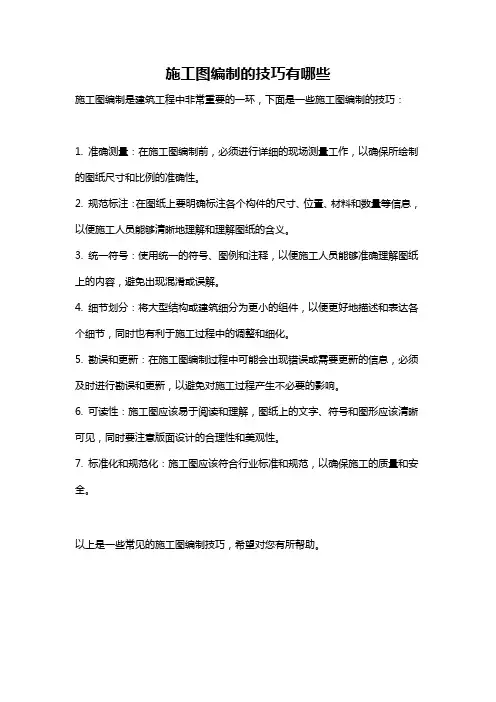 施工图编制的技巧有哪些

施工图编制是建筑工程中非常重要的一环，下面是一些施工图编制的技巧：

1. 准确测量：在施工图编制前，必须进行详细的现场测量工作，以确保所绘制的图纸尺寸和比例的准确性。

2. 规范标注：在图纸上要明确标注各个构件的尺寸、位置、材料和数量等信息，以便施工人员能够清晰地理解和理解图纸的含义。

3. 统一符号：使用统一的符号、图例和注释，以便施工人员能够准确理解图纸上的内容，避免出现混淆或误解。

4. 细节划分：将大型结构或建筑细分为更小的组件，以便更好地描述和表达各个细节，同时也有利于施工过程中的调整和细化。

5. 勘误和更新：在施工图编制过程中可能会出现错误或需要更新的信息，必须及时进行勘误和更新，以避免对施工过程产生不必要的影响。

6. 可读性：施工图应该易于阅读和理解，图纸上的文字、符号和图形应该清晰可见，同时要注意版面设计的合理性和美观性。

7. 标准化和规范化：施工图应该符合行业标准和规范，以确保施工的质量和安全。

以上是一些常见的施工图编制技巧，希望对您有所帮助。